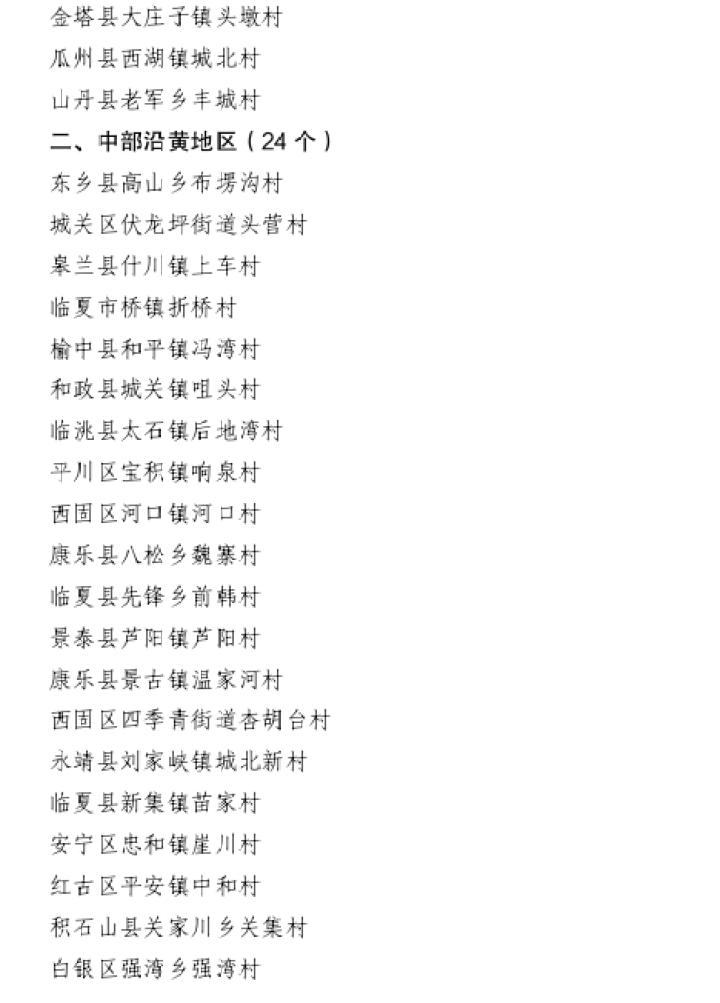 金塔县大庄子镇头墩村
瓜州县西湖镇城北村
山丹县老军乡丰城村
二、中部沿黄地区（24 个）
东乡县高山乡布塄沟村
城关区伏龙坪街道头营村
皋兰县什川镇上车村
临夏市桥镇折桥村
榆中县和平镇冯湾村
和政县城关镇咀头村
临洮县太石镇后地湾村
平川区宝积镇响泉村
西固区河口镇河口村
康乐县八松乡魏寨村
临夏县先锋乡前韩村
景泰县芦阳镇芦阳村
康乐县景古镇温家河村
西固区四季青街道杏胡台村
永靖县刘家峡镇城北新村
临夏县新集镇苗家村
安宁区忠和镇崖川村
红古区平安镇中和村
积石山县关家川乡关集村
白银区强湾乡强湾村